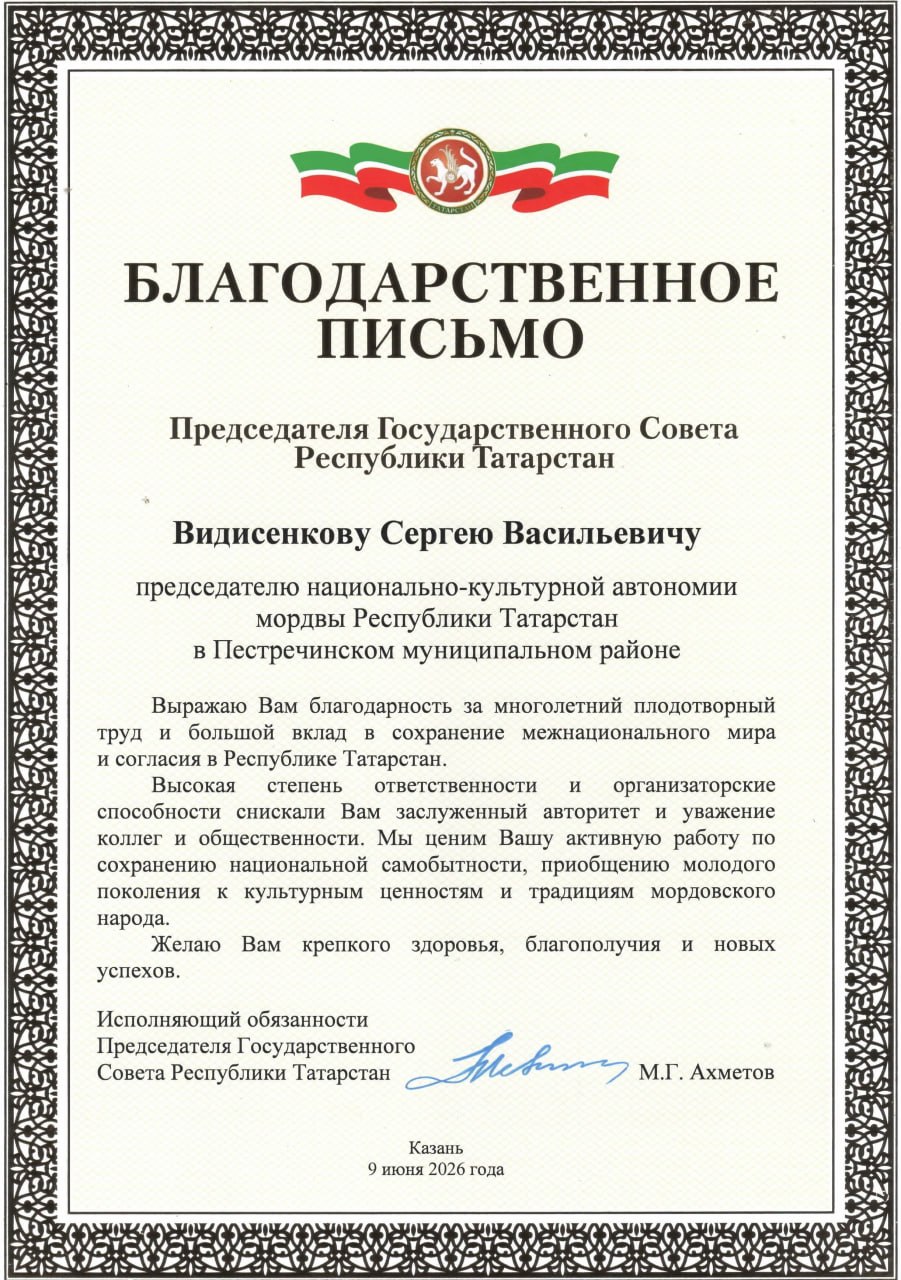 ТАТАРСТАН

БЛАГОДАРСТВЕННОЕ ПИСЬМО

Председателя Государственного Совета Республики Татарстан

Видисенкову Сергею Васильевичу

председателю национально-культурной автономии мордвы Республики Татарстан в Пестречинском муниципальном районе

Выражаю Вам благодарность за многолетний плодотворный труд и большой вклад в сохранение межнационального мира и согласия в Республике Татарстан.

Высокая степень ответственности и организаторские способности снискали Вам заслуженный авторитет и уважение коллег и общественности. Мы ценим Вашу активную работу по сохранению национальной самобытности, приобщению молодого поколения к культурным ценностям и традициям мордовского народа.

Желаю Вам крепкого здоровья, благополучия и новых успехов.

Исполняющий обязанности Председателя Государственного Совета Республики Татарстан М.Г. Ахметов

Казань
9 июня 2026 года